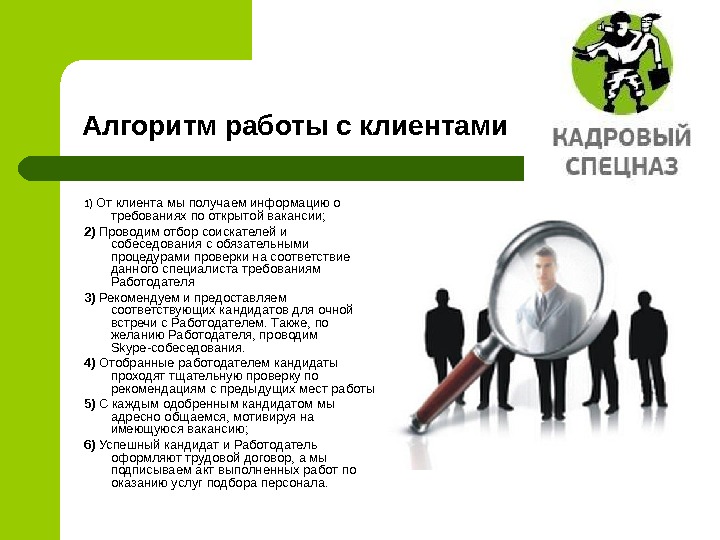 Алгоритм работы с клиентами

КАДРОВЫЙ СПЕЦНАЗ

1) От клиента мы получаем информацию о требованиях по открытой вакансии;

2) Проводим отбор соискателей и собеседования с обязательными процедурами проверки на соответствие данного специалиста требованиям Работодателя

3) Рекомендуем и предоставляем соответствующих кандидатов для очной встречи с Работодателем. Также, по желанию Работодателя, проводим Skype-собеседования.

4) Отобранные работодателем кандидаты проходят тщательную проверку по рекомендациям с предыдущих мест работы

5) С каждым одобренным кандидатом мы адресно общаемся, мотивируя на имеющуюся вакансию;

6) Успешный кандидат и Работодатель оформляют трудовой договор, а мы подписываем акт выполненных работ по оказанию услуг подбора персонала.